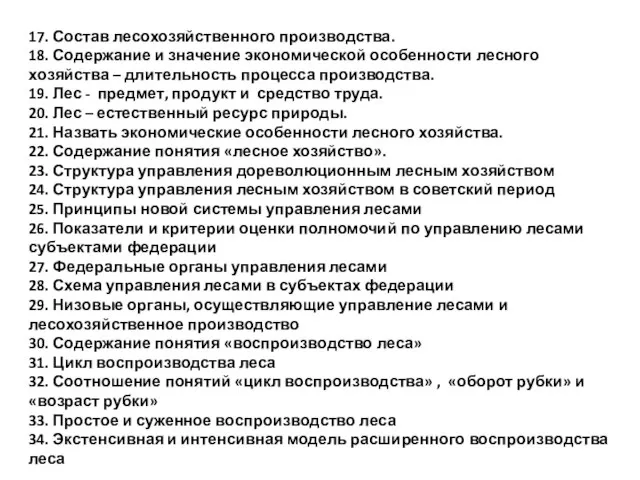 17. Состав лесохозяйственного производства.
18. Содержание и значение экономической особенности лесного хозяйства – длительность процесса производства.
19. Лес - предмет, продукт и средство труда.
20. Лес – естественный ресурс природы.
21. Назвать экономические особенности лесного хозяйства.
22. Содержание понятия «лесное хозяйство».
23. Структура управления дореволюционным лесным хозяйством
24. Структура управления лесным хозяйством в советский период
25. Принципы новой системы управления лесами
26. Показатели и критерии оценки полномочий по управлению лесами субъектами федерации
27. Федеральные органы управления лесами
28. Схема управления лесами в субъектах федерации
29. Низовые органы, осуществляющие управление лесами и лесохозяйственное производство
30. Содержание понятия «воспроизводство леса»
31. Цикл воспроизводства леса
32. Соотношение понятий «цикл воспроизводства» , «оборот рубки» и «возраст рубки»
33. Простое и суженное воспроизводство леса
34. Экстенсивная и интенсивная модель расширенного воспроизводства леса